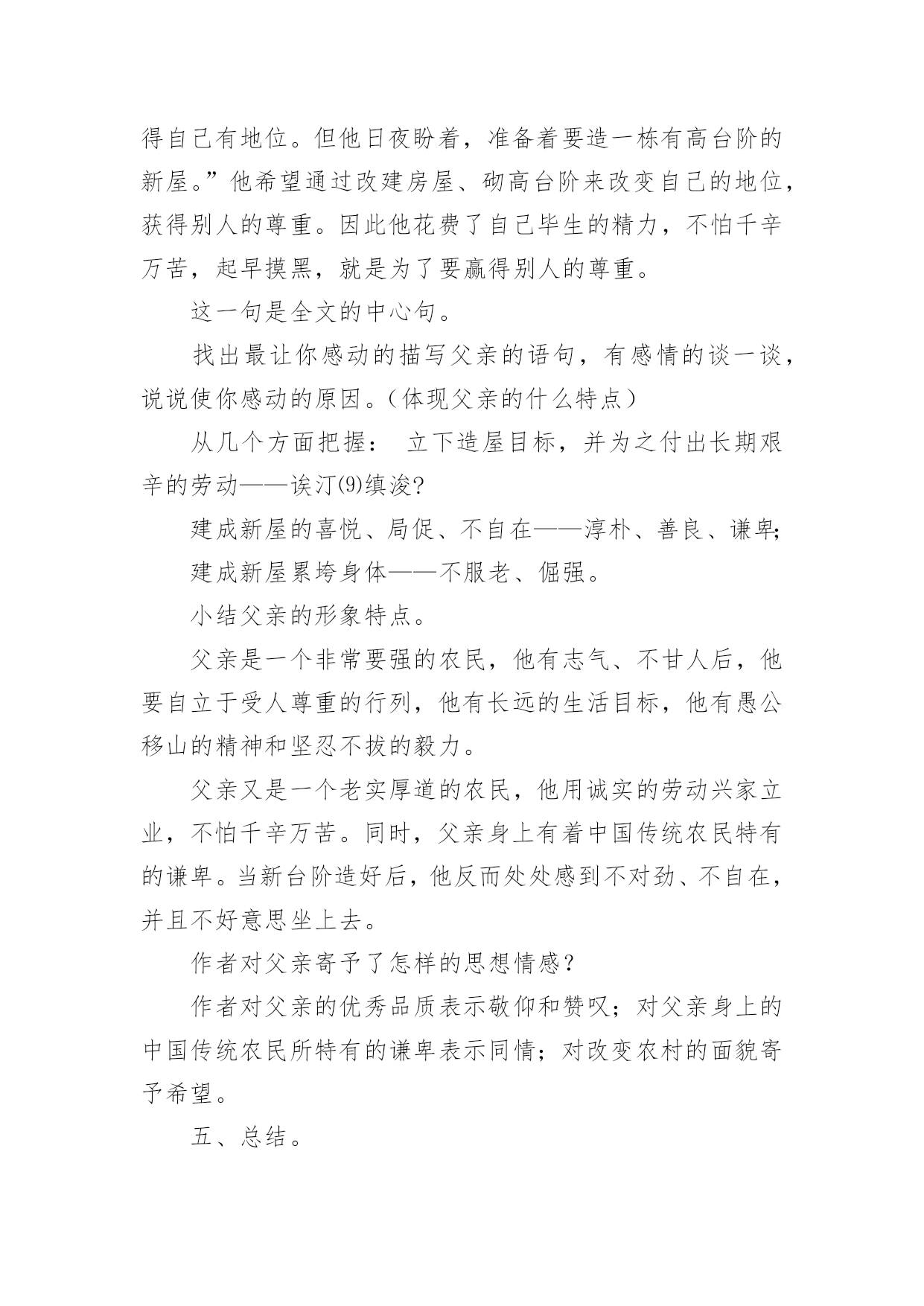 得自己有地位。但他日夜盼着，准备着要造一栋有高台阶的新屋。”他希望通过改建房屋、砌高台阶来改变自己的地位，获得别人的尊重。因此他花费了自己毕生的精力，不怕千辛万苦，起早摸黑，就是为了要赢得别人的尊重。

这一句是全文的中心句。

找出最让你感动的描写父亲的语句，有感情的谈一谈，说说使你感动的原因。（体现父亲的什么特点）

从几个方面把握： 立下造屋目标，并为之付出长期艰辛的劳动——诶汀⑼缜浚?

建成新屋的喜悦、局促、不自在——淳朴、善良、谦卑;

建成新屋累垮身体——不服老、倔强。

小结父亲的形象特点。

父亲是一个非常要强的农民，他有志气、不甘人后，他要自立于受人尊重的行列，他有长远的生活目标，他有愚公移山的精神和坚忍不拔的毅力。

父亲又是一个老实厚道的农民，他用诚实的劳动兴家立业，不怕千辛万苦。同时，父亲身上有着中国传统农民特有的谦卑。当新台阶造好后，他反而处处感到不对劲、不自在，并且不好意思坐上去。

作者对父亲寄予了怎样的思想情感？

作者对父亲的优秀品质表示敬仰和赞叹；对父亲身上的中国传统农民所特有的谦卑表示同情；对改变农村的面貌寄予希望。

五、总结。